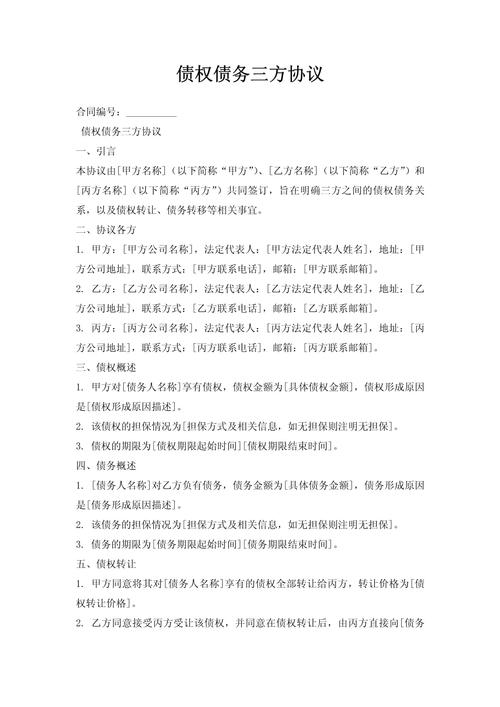 债权债务三方协议

合同编号：__________

债权债务三方协议

一、引言

本协议由[甲方名称]（以下简称“甲方”）、[乙方名称]（以下简称“乙方”）和[丙方名称]（以下简称“丙方”）共同签订，旨在明确三方之间的债权债务关系，以及债权转让、债务转移等相关事宜。

二、协议各方

1. 甲方：[甲方公司名称]，法定代表人：[甲方法定代表人姓名]，地址：[甲方公司地址]，联系方式：[甲方联系电话]，邮箱：[甲方联系邮箱]。

2. 乙方：[乙方公司名称]，法定代表人：[乙方法定代表人姓名]，地址：[乙方公司地址]，联系方式：[乙方联系电话]，邮箱：[乙方联系邮箱]。

3. 丙方：[丙方公司名称]，法定代表人：[丙方法定代表人姓名]，地址：[丙方公司地址]，联系方式：[丙方联系电话]，邮箱：[丙方联系邮箱]。

三、债权概述

1. 甲方对[债务人名称]享有债权，债权金额为[具体债权金额]，债权形成原因是[债权形成原因描述]。

2. 该债权的担保情况为[担保方式及相关信息，如无担保则注明无担保]。

3. 债权的期限为[债权期限起始时间][债权期限结束时间]。

四、债务概述

1. [债务人名称]对乙方负有债务，债务金额为[具体债务金额]，债务形成原因是[债务形成原因描述]。

2. 该债务的担保情况为[担保方式及相关信息，如无担保则注明无担保]。

3. 债务的期限为[债务期限起始时间][债务期限结束时间]。

五、债权转让

1. 甲方同意将其对[债务人名称]享有的债权全部转让给丙方，转让价格为[债权转让价格]。

2. 乙方同意接受丙方受让该债权，并同意在债权转让后，由丙方直接向[债务